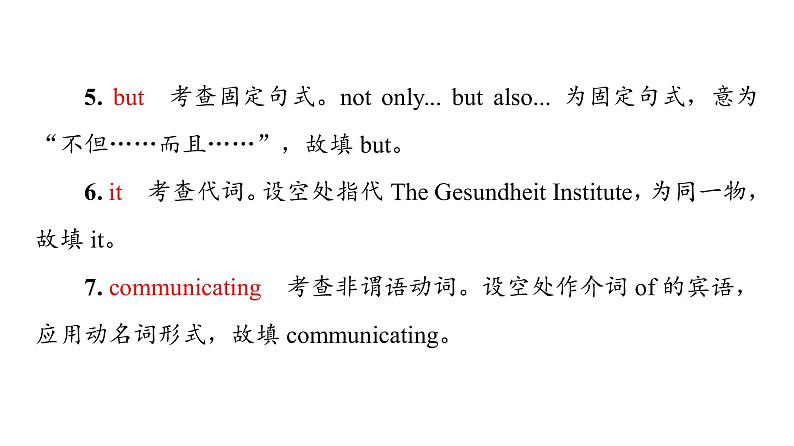 5. but　考查固定句式。not only... but also... 为固定句式，意为“不但……而且……”，故填 but。

6. it　考查代词。设空处指代 The Gesundheit Institute，为同一物，故填 it。

7. communicating　考查非谓语动词。设空处作介词 of 的宾语，应用动名词形式，故填 communicating。